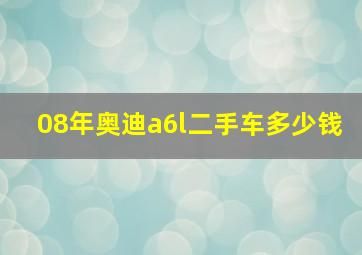 08年奥迪a6l二手车多少钱